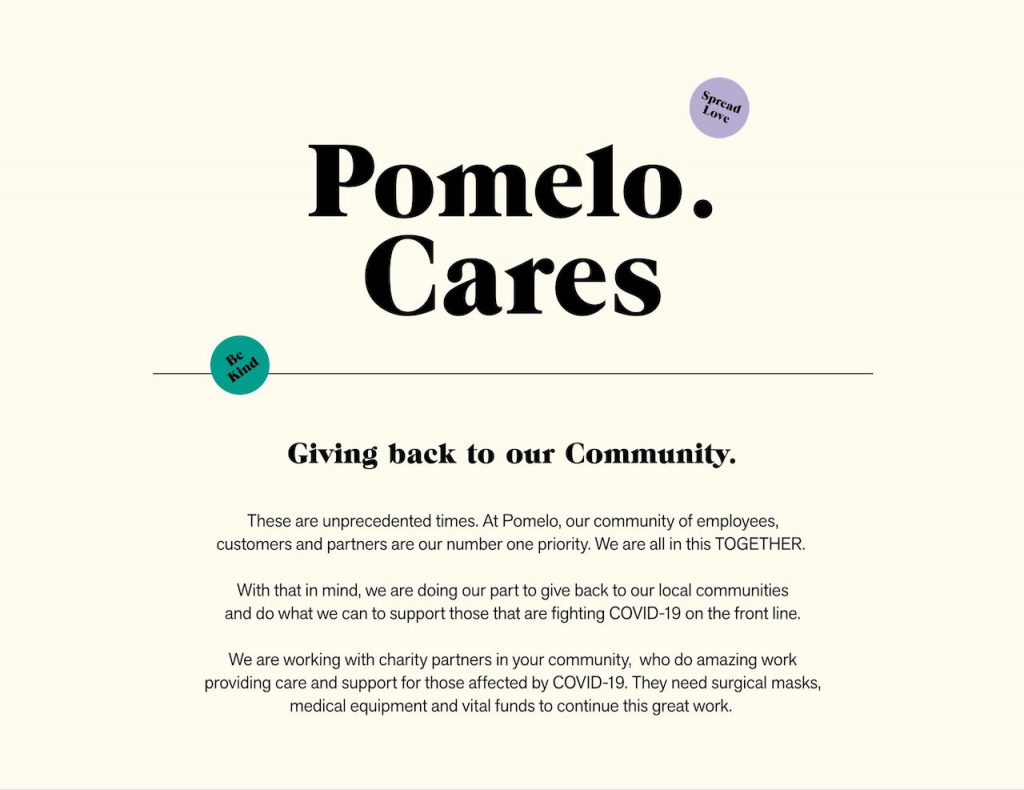 Spread Love

Pomelo. Cares

Be Kind

Giving back to our Community.

These are unprecedented times. At Pomelo, our community of employees, customers and partners are our number one priority. We are all in this TOGETHER.

With that in mind, we are doing our part to give back to our local communities and do what we can to support those that are fighting COVID-19 on the front line.

We are working with charity partners in your community, who do amazing work providing care and support for those affected by COVID-19. They need surgical masks, medical equipment and vital funds to continue this great work.